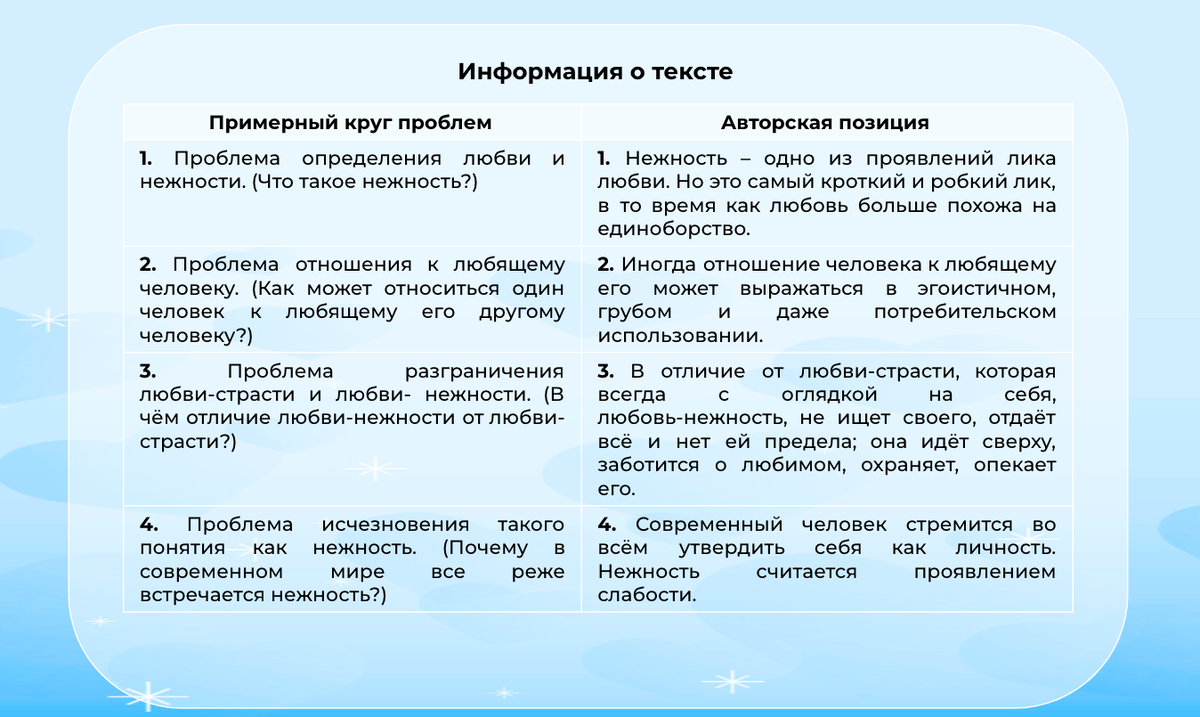 Информация о тексте

| Примерный круг проблем | Авторская позиция |
|---|---|
| 1. Проблема определения любви и нежности. (Что такое нежность?) | 1. Нежность – одно из проявлений лика любви. Но это самый кроткий и робкий лик, в то время как любовь больше похожа на единоборство. |
| 2. Проблема отношения к любящему человеку. (Как может относиться один человек к любящему его другому человеку?) | 2. Иногда отношение человека к любящему его может выражаться в эгоистичном, грубом и даже потребительском использовании. |
| 3. Проблема разграничения любви-страсти и любви- нежности. (В чём отличие любви-нежности от любви-страсти?) | 3. В отличие от любви-страсти, которая всегда с оглядкой на себя, любовь-нежность, не ищет своего, отдаёт всё и нет ей предела; она идёт сверху, заботится о любимом, охраняет, опекает его. |
| 4. Проблема исчезновения такого понятия как нежность. (Почему в современном мире все реже встречается нежность?) | 4. Современный человек стремится во всём утвердить себя как личность. Нежность считается проявлением слабости. |